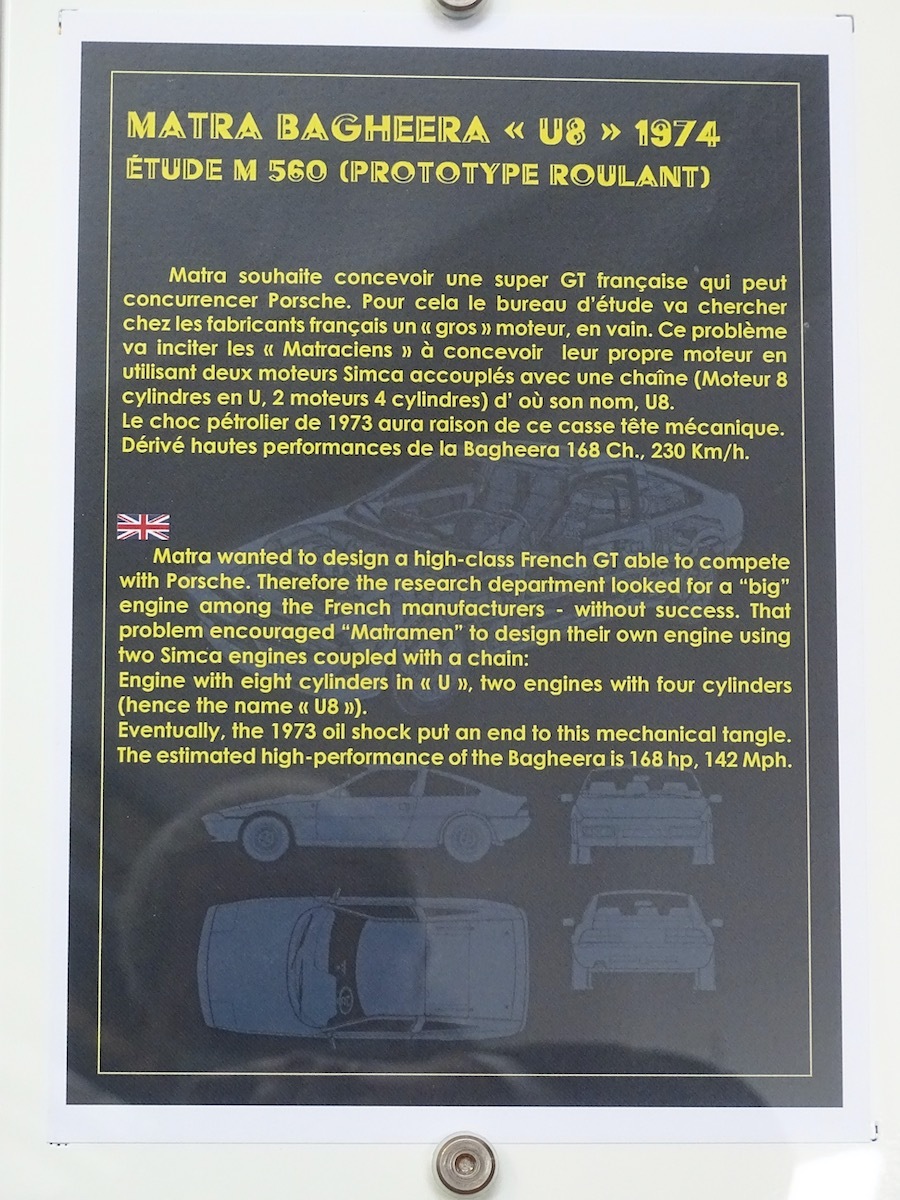 MATRA BAGHEERA « U8 » 1974
ÉTUDE M 560 (PROTOTYPE ROULANT)

Matra souhaite concevoir une super GT française qui peut concurrencer Porsche. Pour cela le bureau d'étude va chercher chez les fabricants français un « gros » moteur, en vain. Ce problème va inciter les « Matraciens » à concevoir leur propre moteur en utilisant deux moteurs Simca accouplés avec une chaîne (Moteur 8 cylindres en U, 2 moteurs 4 cylindres) d' où son nom, U8.
Le choc pétrolier de 1973 aura raison de ce casse tête mécanique.
Dérivé hautes performances de la Bagheera 168 Ch., 230 Km/h.

Matra wanted to design a high-class French GT able to compete with Porsche. Therefore the research department looked for a "big" engine among the French manufacturers - without success. That problem encouraged "Matramen" to design their own engine using two Simca engines coupled with a chain:
Engine with eight cylinders in « U », two engines with four cylinders (hence the name « U8 »).
Eventually, the 1973 oil shock put an end to this mechanical tangle.
The estimated high-performance of the Bagheera is 168 hp, 142 Mph.